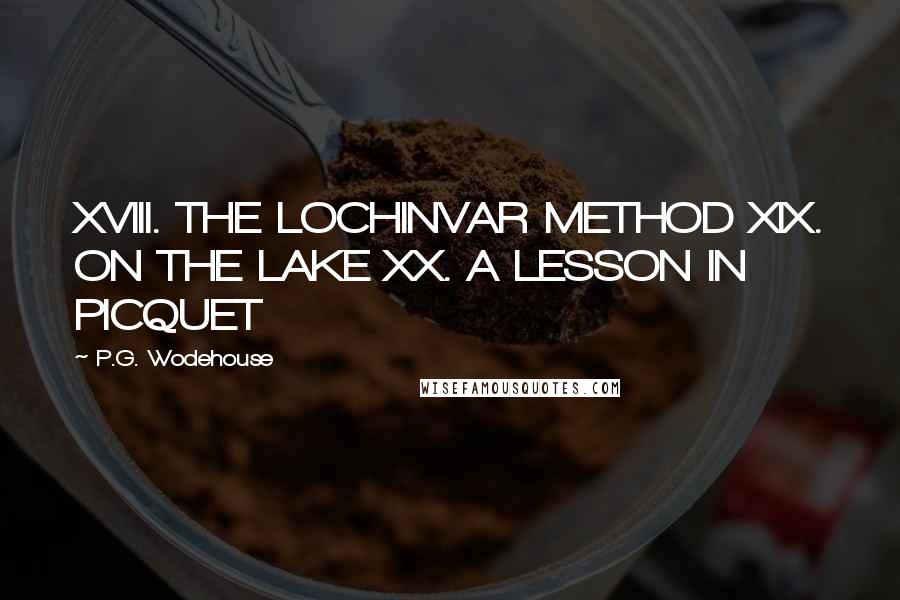 XVIII. THE LOCHINVAR METHOD XIX. ON THE LAKE XX. A LESSON IN PICQUET

~ P.G. Wodehouse

WISEFAMOUSQUOTES.COM